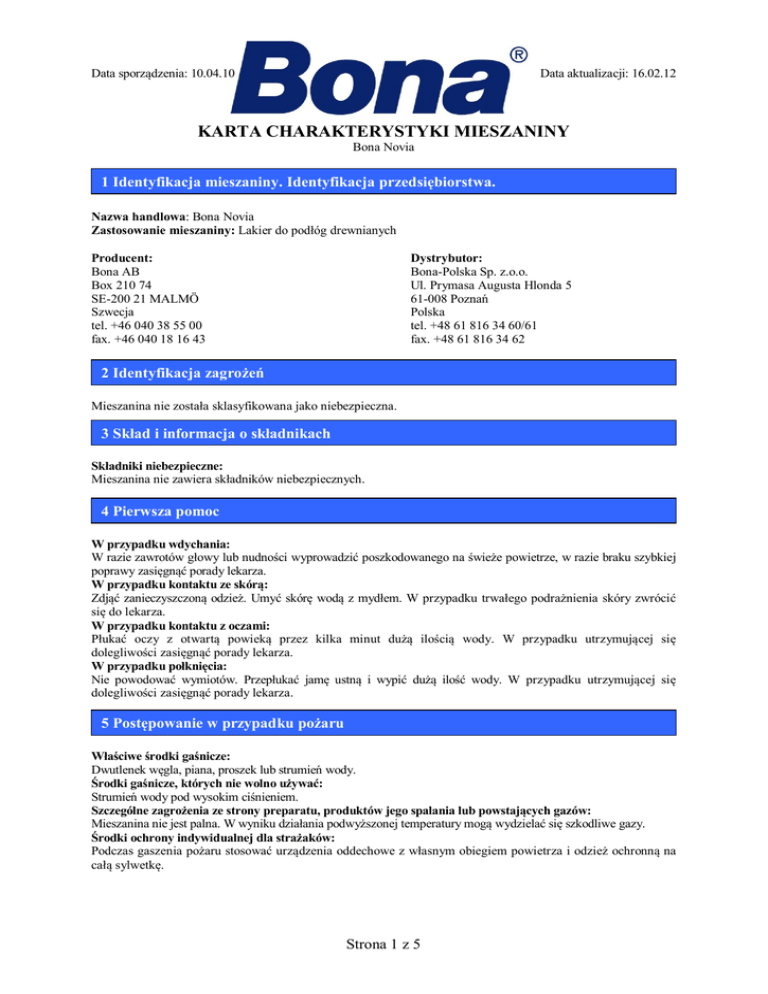 Data sporządzenia: 10.04.10

Bona®

Data aktualizacji: 16.02.12

KARTA CHARAKTERYSTYKI MIESZANINY
Bona Novia

1 Identyfikacja mieszaniny. Identyfikacja przedsiębiorstwa.

Nazwa handlowa: Bona Novia
Zastosowanie mieszaniny: Lakier do podłóg drewnianych

Producent:
Bona AB
Box 210 74
SE-200 21 MALMÖ
Szwecja
tel. +46 040 38 55 00
fax. +46 040 18 16 43

Dystrybutor:
Bona-Polska Sp. z.o.o.
Ul. Prymasa Augusta Hlonda 5
61-008 Poznań
Polska
tel. +48 61 816 34 60/61
fax. +48 61 816 34 62

2 Identyfikacja zagrożeń

Mieszanina nie została sklasyfikowana jako niebezpieczna.

3 Skład i informacja o składnikach

Składniki niebezpieczne:
Mieszanina nie zawiera składników niebezpiecznych.

4 Pierwsza pomoc

W przypadku wdychania:
W razie zawrotów głowy lub nudności wyprowadzić poszkodowanego na świeże powietrze, w razie braku szybkiej poprawy zasięgnąć porady lekarza.
W przypadku kontaktu ze skórą:
Zdjąć zanieczyszczoną odzież. Umyć skórę wodą z mydłem. W przypadku trwałego podrażnienia skóry zwrócić się do lekarza.
W przypadku kontaktu z oczami:
Płukać oczy z otwartą powieką przez kilka minut dużą ilością wody. W przypadku utrzymującej się dolegliwości zasięgnąć porady lekarza.
W przypadku połknięcia:
Nie powodować wymiotów. Przepłukać jamę ustną i wypić dużą ilość wody. W przypadku utrzymującej się dolegliwości zasięgnąć porady lekarza.

5 Postępowanie w przypadku pożaru

Właściwe środki gaśnicze:
Dwutlenek węgla, piana, proszek lub strumień wody.
Środki gaśnicze, których nie wolno używać:
Strumień wody pod wysokim ciśnieniem.
Szczególne zagrożenia ze strony preparatu, produktów jego spalania lub powstających gazów:
Mieszanina nie jest palna. W wyniku działania podwyższonej temperatury mogą wydzielać się szkodliwe gazy.
Środki ochrony indywidualnej dla strażaków:
Podczas gaszenia pożaru stosować urządzenia oddechowe z własnym obiegiem powietrza i odzież ochronną na całą sylwetkę.

Strona 1 z 5